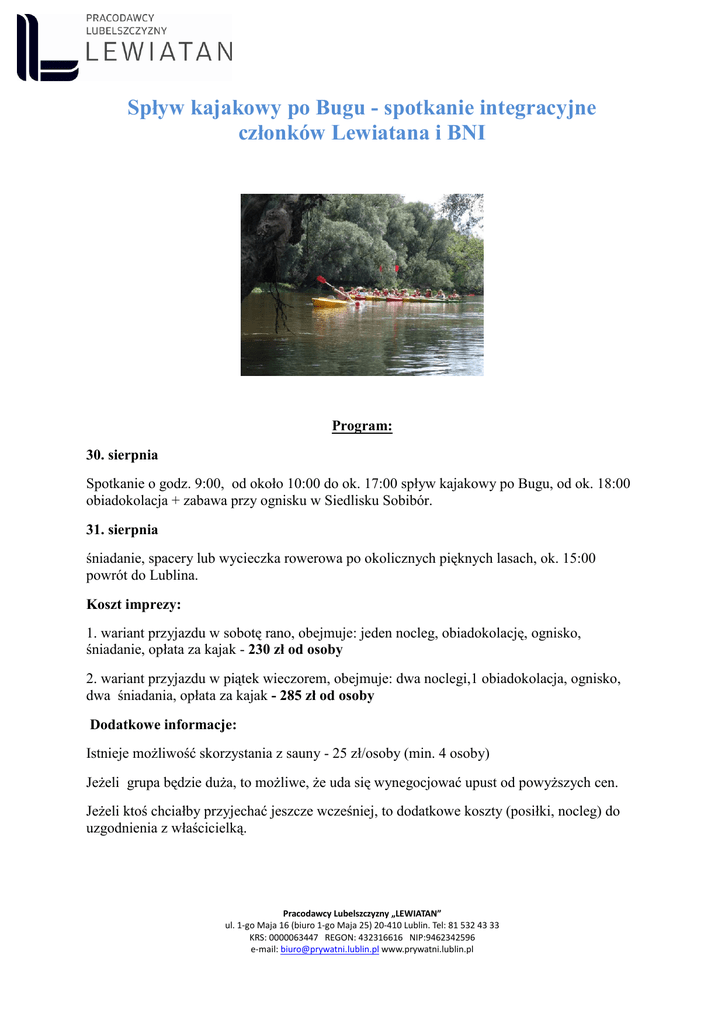 PRACODAWCY LUBELSZCZYZNY
LEWIATAN

Spływ kajakowy po Bugu - spotkanie integracyjne członków Lewiatana i BNI

Program:

30. sierpnia

Spotkanie o godz. 9:00, od około 10:00 do ok. 17:00 spływ kajakowy po Bugu, od ok. 18:00 obiadokolacja + zabawa przy ognisku w Siedlisku Sobibór.

31. sierpnia

śniadanie, spacery lub wycieczka rowerowa po okolicznych pięknych lasach, ok. 15:00 powrót do Lublina.

Koszt imprezy:

1. wariant przyjazdu w sobotę rano, obejmuje: jeden nocleg, obiadokolację, ognisko, śniadanie, opłata za kajak - 230 zł od osoby

2. wariant przyjazdu w piątek wieczorem, obejmuje: dwa noclegi,1 obiadokolacja, ognisko, dwa śniadania, opłata za kajak - 285 zł od osoby

Dodatkowe informacje:

Istnieje możliwość skorzystania z sauny - 25 zł/osoby (min. 4 osoby)

Jeżeli grupa będzie duża, to możliwe, że uda się wynegocjować upust od powyższych cen.

Jeżeli ktoś chciałby przyjechać jeszcze wcześniej, to dodatkowe koszty (posiłki, nocleg) do uzgodnienia z właścicielką.

Pracodawcy Lubelszczyzny „LEWIATAN"
ul. 1-go Maja 16 (biuro 1-go Maja 25) 20-410 Lublin. Tel: 81 532 43 33
KRS: 0000063447 REGON: 432316616 NIP:9462342596
e-mail: biuro@prywatni.lublin.pl www.prywatni.lublin.pl